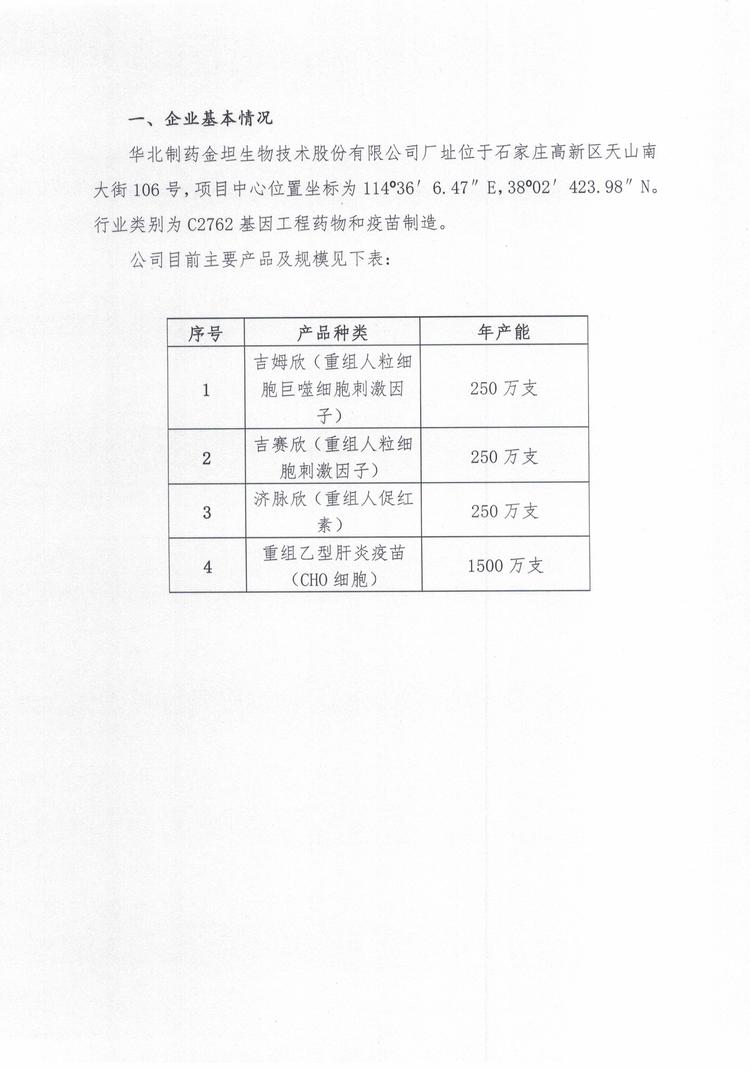 一、企业基本情况

华北制药金坦生物技术股份有限公司厂址位于石家庄高新区天山南大街106号，项目中心位置坐标为114°36′6.47″E，38°02′423.98″N。行业类别为C2762基因工程药物和疫苗制造。

公司目前主要产品及规模见下表：

| 序号 | 产品种类 | 年产能 |
|---|---|---|
| 1 | 吉姆欣（重组人粒细胞巨噬细胞刺激因子） | 250万支 |
| 2 | 吉赛欣（重组人粒细胞刺激因子） | 250万支 |
| 3 | 济脉欣（重组人促红素） | 250万支 |
| 4 | 重组乙型肝炎疫苗（CHO细胞） | 1500万支 |